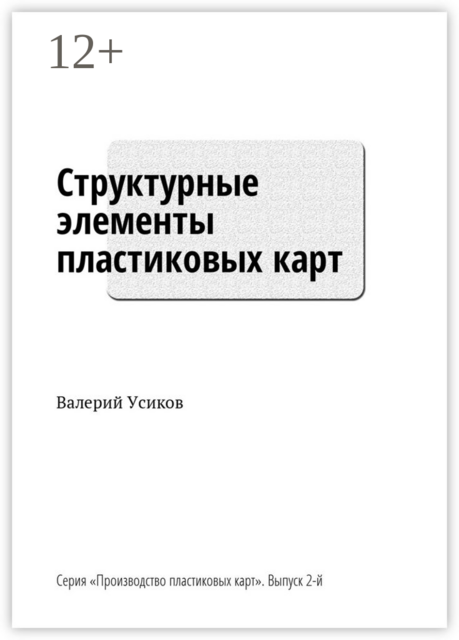 12+

Структурные элементы пластиковых карт

Валерий Усиков

Серия «Производство пластиковых карт». Выпуск 2-й